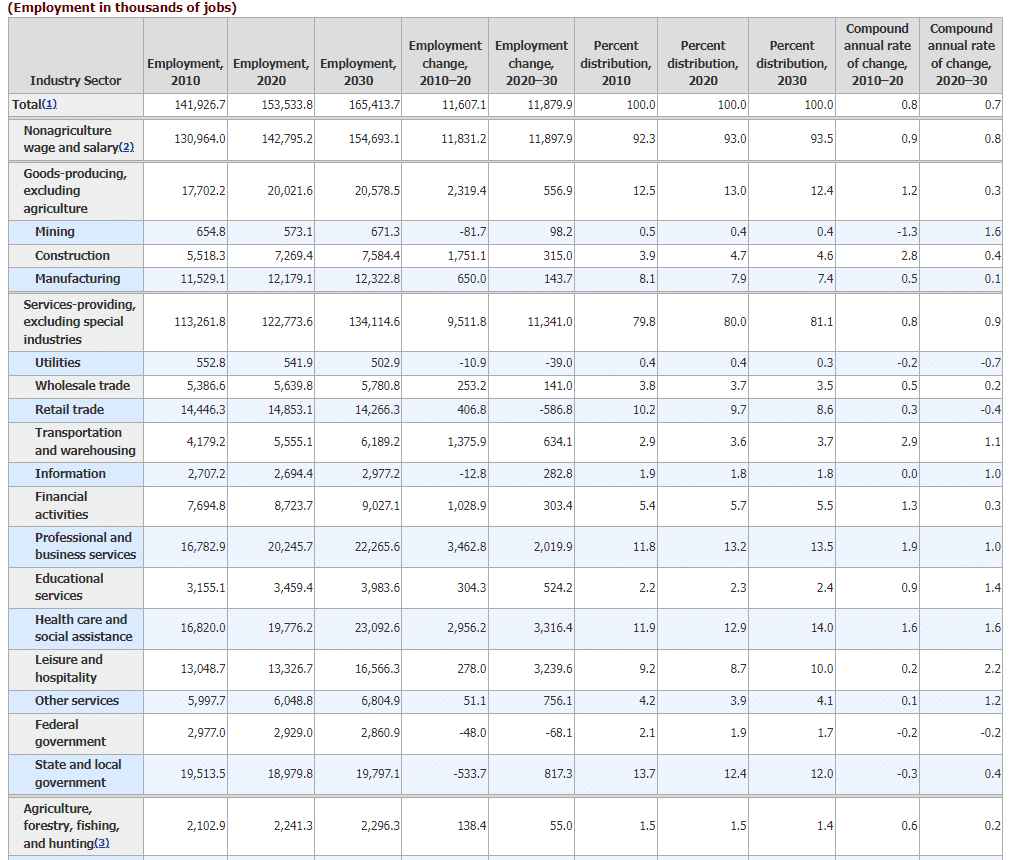 (Employment in thousands of jobs)

| Industry Sector | Employment, 2010 | Employment, 2020 | Employment, 2030 | Employment change, 2010–20 | Employment change, 2020–30 | Percent distribution, 2010 | Percent distribution, 2020 | Percent distribution, 2030 | Compound annual rate of change, 2010–20 | Compound annual rate of change, 2020–30 |
|---|---|---|---|---|---|---|---|---|---|---|
| Total(1) | 141,926.7 | 153,533.8 | 165,413.7 | 11,607.1 | 11,879.9 | 100.0 | 100.0 | 100.0 | 0.8 | 0.7 |
| Nonagriculture wage and salary(2) | 130,964.0 | 142,795.2 | 154,693.1 | 11,831.2 | 11,897.9 | 92.3 | 93.0 | 93.5 | 0.9 | 0.8 |
| Goods-producing, excluding agriculture | 17,702.2 | 20,021.6 | 20,578.5 | 2,319.4 | 556.9 | 12.5 | 13.0 | 12.4 | 1.2 | 0.3 |
| Mining | 654.8 | 573.1 | 671.3 | -81.7 | 98.2 | 0.5 | 0.4 | 0.4 | -1.3 | 1.6 |
| Construction | 5,518.3 | 7,269.4 | 7,584.4 | 1,751.1 | 315.0 | 3.9 | 4.7 | 4.6 | 2.8 | 0.4 |
| Manufacturing | 11,529.1 | 12,179.1 | 12,322.8 | 650.0 | 143.7 | 8.1 | 7.9 | 7.4 | 0.5 | 0.1 |
| Services-providing, excluding special industries | 113,261.8 | 122,773.6 | 134,114.6 | 9,511.8 | 11,341.0 | 79.8 | 80.0 | 81.1 | 0.8 | 0.9 |
| Utilities | 552.8 | 541.9 | 502.9 | -10.9 | -39.0 | 0.4 | 0.4 | 0.3 | -0.2 | -0.7 |
| Wholesale trade | 5,386.6 | 5,639.8 | 5,780.8 | 253.2 | 141.0 | 3.8 | 3.7 | 3.5 | 0.5 | 0.2 |
| Retail trade | 14,446.3 | 14,853.1 | 14,266.3 | 406.8 | -586.8 | 10.2 | 9.7 | 8.6 | 0.3 | -0.4 |
| Transportation and warehousing | 4,179.2 | 5,555.1 | 6,189.2 | 1,375.9 | 634.1 | 2.9 | 3.6 | 3.7 | 2.9 | 1.1 |
| Information | 2,707.2 | 2,694.4 | 2,977.2 | -12.8 | 282.8 | 1.9 | 1.8 | 1.8 | 0.0 | 1.0 |
| Financial activities | 7,694.8 | 8,723.7 | 9,027.1 | 1,028.9 | 303.4 | 5.4 | 5.7 | 5.5 | 1.3 | 0.3 |
| Professional and business services | 16,782.9 | 20,245.7 | 22,265.6 | 3,462.8 | 2,019.9 | 11.8 | 13.2 | 13.5 | 1.9 | 1.0 |
| Educational services | 3,155.1 | 3,459.4 | 3,983.6 | 304.3 | 524.2 | 2.2 | 2.3 | 2.4 | 0.9 | 1.4 |
| Health care and social assistance | 16,820.0 | 19,776.2 | 23,092.6 | 2,956.2 | 3,316.4 | 11.9 | 12.9 | 14.0 | 1.6 | 1.6 |
| Leisure and hospitality | 13,048.7 | 13,326.7 | 16,566.3 | 278.0 | 3,239.6 | 9.2 | 8.7 | 10.0 | 0.2 | 2.2 |
| Other services | 5,997.7 | 6,048.8 | 6,804.9 | 51.1 | 756.1 | 4.2 | 3.9 | 4.1 | 0.1 | 1.2 |
| Federal government | 2,977.0 | 2,929.0 | 2,860.9 | -48.0 | -68.1 | 2.1 | 1.9 | 1.7 | -0.2 | -0.2 |
| State and local government | 19,513.5 | 18,979.8 | 19,797.1 | -533.7 | 817.3 | 13.7 | 12.4 | 12.0 | -0.3 | 0.4 |
| Agriculture, forestry, fishing, and hunting(3) | 2,102.9 | 2,241.3 | 2,296.3 | 138.4 | 55.0 | 1.5 | 1.5 | 1.4 | 0.6 | 0.2 |